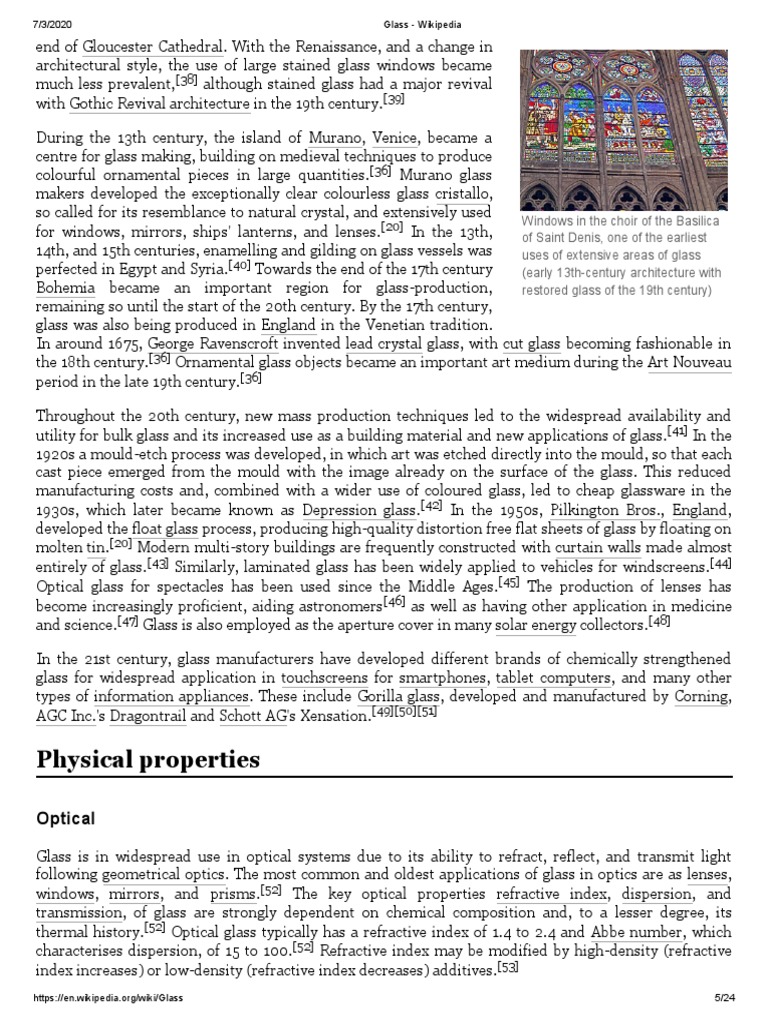 7/3/2020 Glass - Wikipedia

end of Gloucester Cathedral. With the Renaissance, and a change in architectural style, the use of large stained glass windows became much less prevalent,[38] although stained glass had a major revival with Gothic Revival architecture in the 19th century.[39]

During the 13th century, the island of Murano, Venice, became a centre for glass making, building on medieval techniques to produce colourful ornamental pieces in large quantities.[36] Murano glass makers developed the exceptionally clear colourless glass cristallo, so called for its resemblance to natural crystal, and extensively used for windows, mirrors, ships' lanterns, and lenses.[20] In the 13th, 14th, and 15th centuries, enamelling and gilding on glass vessels was perfected in Egypt and Syria.[40] Towards the end of the 17th century Bohemia became an important region for glass-production, remaining so until the start of the 20th century. By the 17th century, glass was also being produced in England in the Venetian tradition. In around 1675, George Ravenscroft invented lead crystal glass, with cut glass becoming fashionable in the 18th century.[36] Ornamental glass objects became an important art medium during the Art Nouveau period in the late 19th century.[36]

Windows in the choir of the Basilica of Saint Denis, one of the earliest uses of extensive areas of glass (early 13th-century architecture with restored glass of the 19th century)

Throughout the 20th century, new mass production techniques led to the widespread availability and utility for bulk glass and its increased use as a building material and new applications of glass.[41] In the 1920s a mould-etch process was developed, in which art was etched directly into the mould, so that each cast piece emerged from the mould with the image already on the surface of the glass. This reduced manufacturing costs and, combined with a wider use of coloured glass, led to cheap glassware in the 1930s, which later became known as Depression glass.[42] In the 1950s, Pilkington Bros., England, developed the float glass process, producing high-quality distortion free flat sheets of glass by floating on molten tin.[20] Modern multi-story buildings are frequently constructed with curtain walls made almost entirely of glass.[43] Similarly, laminated glass has been widely applied to vehicles for windscreens.[44] Optical glass for spectacles has been used since the Middle Ages.[45] The production of lenses has become increasingly proficient, aiding astronomers[46] as well as having other application in medicine and science.[47] Glass is also employed as the aperture cover in many solar energy collectors.[48]

In the 21st century, glass manufacturers have developed different brands of chemically strengthened glass for widespread application in touchscreens for smartphones, tablet computers, and many other types of information appliances. These include Gorilla glass, developed and manufactured by Corning, AGC Inc.'s Dragontrail and Schott AG's Xensation.[49][50][51]

Physical properties

Optical

Glass is in widespread use in optical systems due to its ability to refract, reflect, and transmit light following geometrical optics. The most common and oldest applications of glass in optics are as lenses, windows, mirrors, and prisms.[52] The key optical properties refractive index, dispersion, and transmission, of glass are strongly dependent on chemical composition and, to a lesser degree, its thermal history.[52] Optical glass typically has a refractive index of 1.4 to 2.4 and Abbe number, which characterises dispersion, of 15 to 100.[52] Refractive index may be modified by high-density (refractive index increases) or low-density (refractive index decreases) additives.[53]

https://en.wikipedia.org/wiki/Glass 5/24